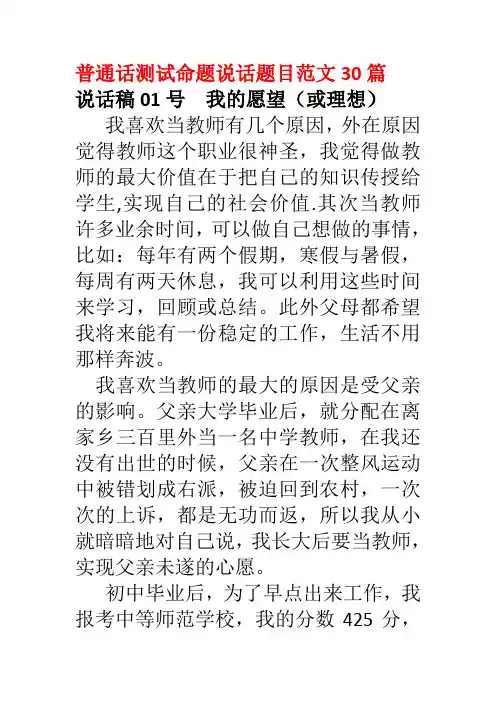 普通话测试命题说话题目范文 30 篇
说话稿 01 号 我的愿望（或理想）

我喜欢当教师有几个原因，外在原因觉得教师这个职业很神圣，我觉得做教师的最大价值在于把自己的知识传授给学生,实现自己的社会价值.其次当教师许多业余时间，可以做自己想做的事情，比如：每年有两个假期，寒假与暑假，每周有两天休息，我可以利用这些时间来学习，回顾或总结。此外父母都希望我将来能有一份稳定的工作，生活不用那样奔波。

我喜欢当教师的最大的原因是受父亲的影响。父亲大学毕业后，就分配在离家乡三百里外当一名中学教师，在我还没有出世的时候，父亲在一次整风运动中被错划成右派，被迫回到农村，一次次的上诉，都是无功而返，所以我从小就暗暗地对自己说，我长大后要当教师，实现父亲未遂的心愿。

初中毕业后，为了早点出来工作，我报考中等师范学校，我的分数 425 分，